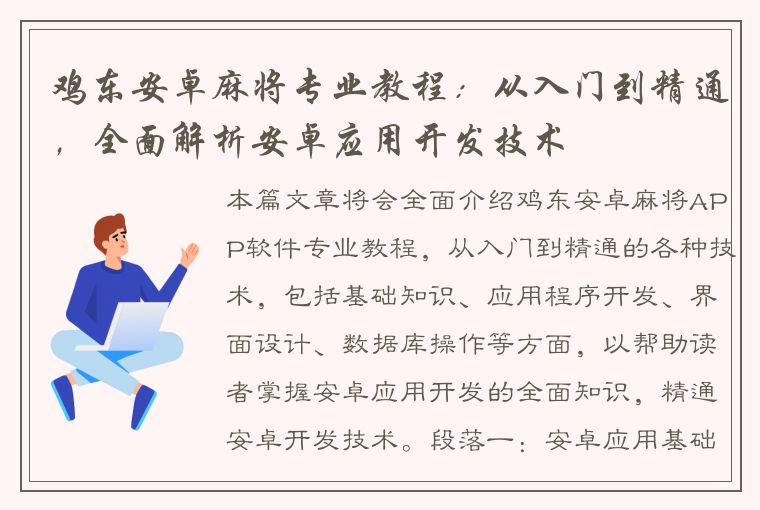 鸡东安卓麻将专业教程：从入门到精通，全面解析安卓应用开发技术

本篇文章将会全面介绍鸡东安卓麻将APP软件专业教程，从入门到精通的各种技术，包括基础知识、应用程序开发、界面设计、数据库操作等方面，以帮助读者掌握安卓应用开发的全面知识，精通安卓开发技术。段落一：安卓应用基础